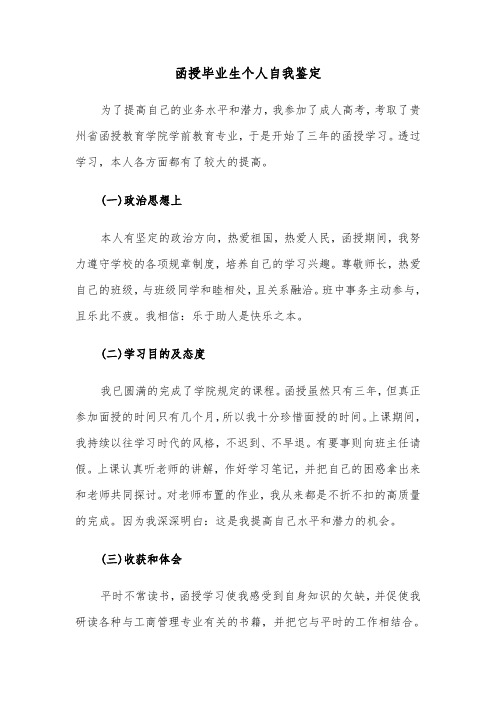 函授毕业生个人自我鉴定

为了提高自己的业务水平和潜力，我参加了成人高考，考取了贵州省函授教育学院学前教育专业，于是开始了三年的函授学习。透过学习，本人各方面都有了较大的提高。

(一)政治思想上

本人有坚定的政治方向，热爱祖国，热爱人民，函授期间，我努力遵守学校的各项规章制度，培养自己的学习兴趣。尊敬师长，热爱自己的班级，与班级同学和睦相处，且关系融洽。班中事务主动参与，且乐此不疲。我相信：乐于助人是快乐之本。

(二)学习目的及态度

我已圆满的完成了学院规定的课程。函授虽然只有三年，但真正参加面授的时间只有几个月，所以我十分珍惜面授的时间。上课期间，我持续以往学习时代的风格，不迟到、不早退。有要事则向班主任请假。上课认真听老师的讲解，作好学习笔记，并把自己的困惑拿出来和老师共同探讨。对老师布置的作业，我从来都是不折不扣的高质量的完成。因为我深深明白：这是我提高自己水平和潜力的机会。

(三)收获和体会

平时不常读书，函授学习使我感受到自身知识的欠缺，并促使我研读各种与工商管理专业有关的书籍，并把它与平时的工作相结合。